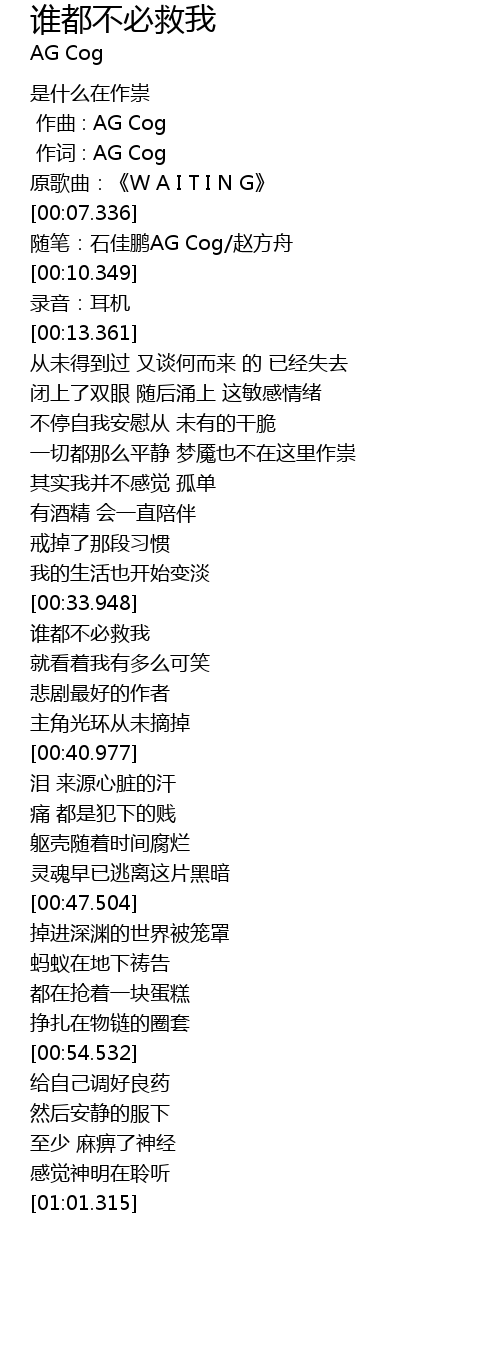 谁都不必救我
AG Cog

是什么在作祟
作曲 : AG Cog
作词 : AG Cog
原歌曲：《W A I T I N G》
[00:07.336]
随笔：石佳鹏AG Cog/赵方舟
[00:10.349]
录音：耳机
[00:13.361]
从未得到过 又谈何而来 的 已经失去
闭上了双眼 随后涌上 这敏感情绪
不停自我安慰从 未有的干脆
一切都那么平静 梦魇也不在这里作祟
其实我并不感觉 孤单
有酒精 会一直陪伴
戒掉了那段习惯
我的生活也开始变淡
[00:33.948]
谁都不必救我
就看着我有多么可笑
悲剧最好的作者
主角光环从未摘掉
[00:40.977]
泪 来源心脏的汗
痛 都是犯下的贱
躯壳随着时间腐烂
灵魂早已逃离这片黑暗
[00:47.504]
掉进深渊的世界被笼罩
蚂蚁在地下祷告
都在抢着一块蛋糕
挣扎在物链的圈套
[00:54.532]
给自己调好良药
然后安静的服下
至少 麻痹了神经
感觉神明在聆听
[01:01.315]